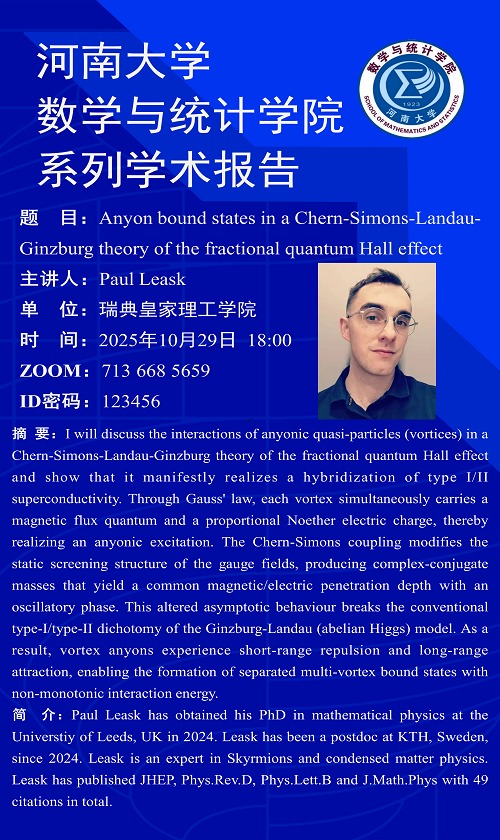 河南大学
数学与统计学院
系列学术报告

数学与统计学院
1923
河南大学
SCHOOL OF MATHEMATICS AND STATISTICS

题 目：Anyon bound states in a Chern-Simons-Landau-Ginzburg theory of the fractional quantum Hall effect

主讲人：Paul Leask

单 位：瑞典皇家理工学院

时 间：2025年10月29日 18:00

ZOOM：713 668 5659

ID密码：123456

摘 要：I will discuss the interactions of anyonic quasi-particles (vortices) in a Chern-Simons-Landau-Ginzburg theory of the fractional quantum Hall effect and show that it manifestly realizes a hybridization of type I/II superconductivity. Through Gauss' law, each vortex simultaneously carries a magnetic flux quantum and a proportional Noether electric charge, thereby realizing an anyonic excitation. The Chern-Simons coupling modifies the static screening structure of the gauge fields, producing complex-conjugate masses that yield a common magnetic/electric penetration depth with an oscillatory phase. This altered asymptotic behaviour breaks the conventional type-I/type-II dichotomy of the Ginzburg-Landau (abelian Higgs) model. As a result, vortex anyons experience short-range repulsion and long-range attraction, enabling the formation of separated multi-vortex bound states with non-monotonic interaction energy.

简 介：Paul Leask has obtained his PhD in mathematical physics at the Universtiy of Leeds, UK in 2024. Leask has been a postdoc at KTH, Sweden, since 2024. Leask is an expert in Skyrmions and condensed matter physics. Leask has published JHEP, Phys.Rev.D, Phys.Lett.B and J.Math.Phys with 49 citations in total.